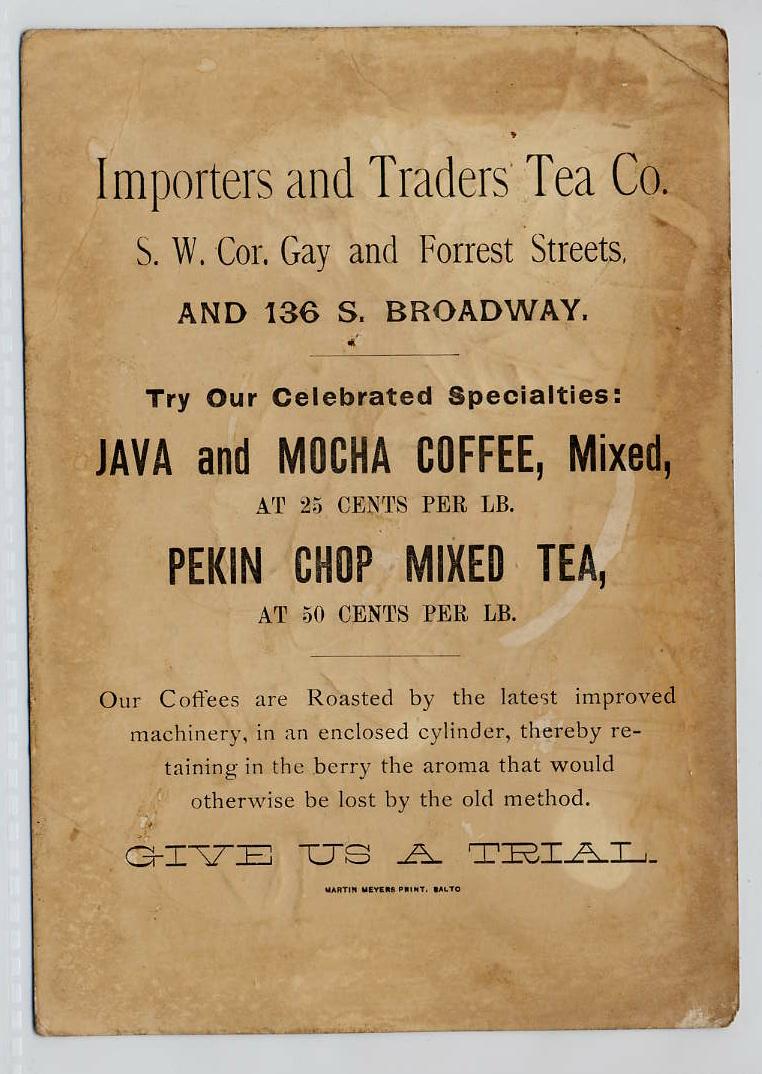 Importers and Traders Tea Co.

S. W. Cor. Gay and Forrest Streets,

AND 136 S. BROADWAY.

Try Our Celebrated Specialties:

JAVA and MOCHA COFFEE, Mixed,

AT 25 CENTS PER LB.

PEKIN CHOP MIXED TEA,

AT 50 CENTS PER LB.

Our Coffees are Roasted by the latest improved machinery, in an enclosed cylinder, thereby retaining in the berry the aroma that would otherwise be lost by the old method.

GIVE US A TRIAL.

MARTIN MEYERS PRINT. BALTO